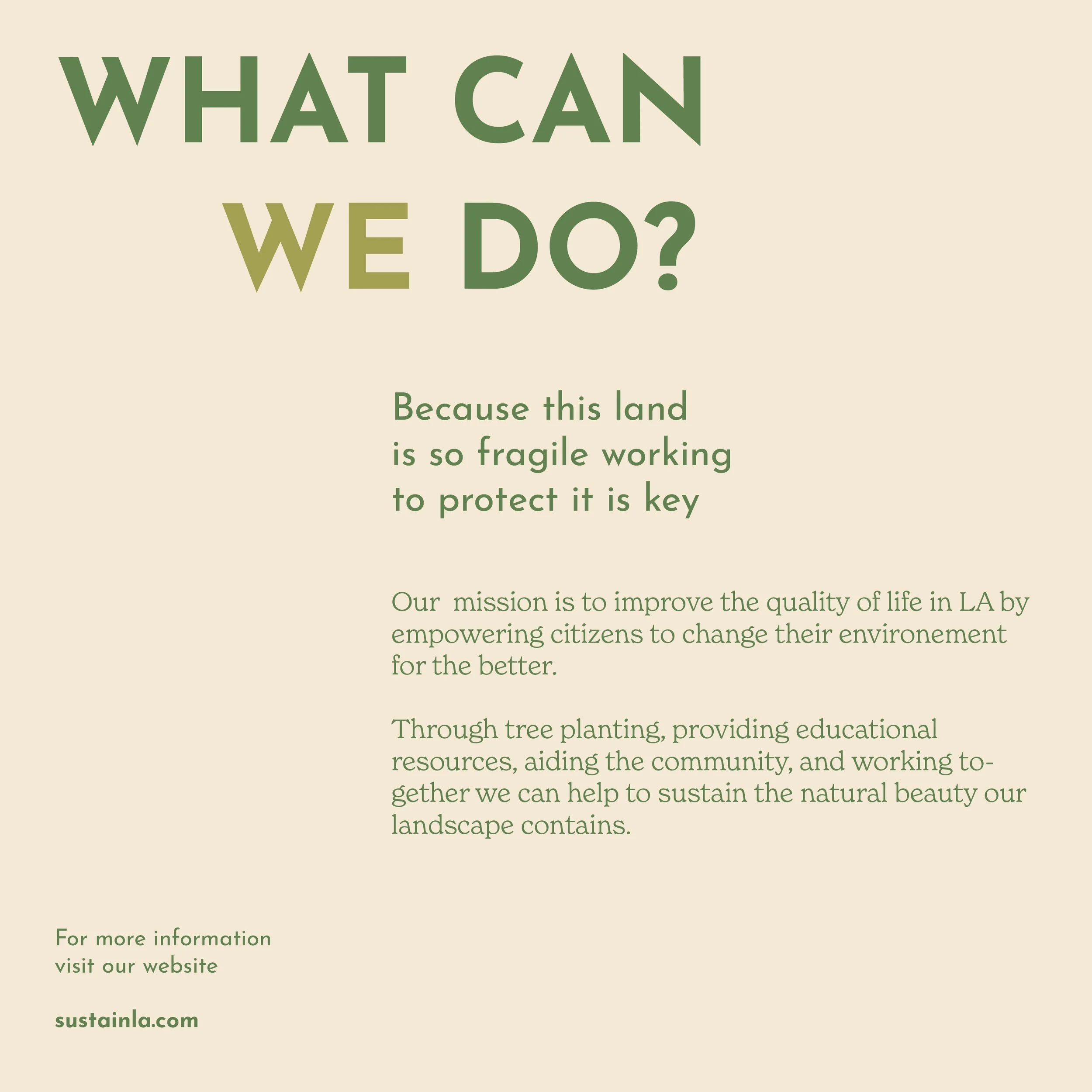 WHAT CAN WE DO?

Because this land is so fragile working to protect it is key

Our  mission is to improve the quality of life in LA by empowering citizens to change their environement for the better.

Through tree planting, providing educational resources, aiding the community, and working together we can help to sustain the natural beauty our landscape contains.

For more information visit our website

sustainla.com